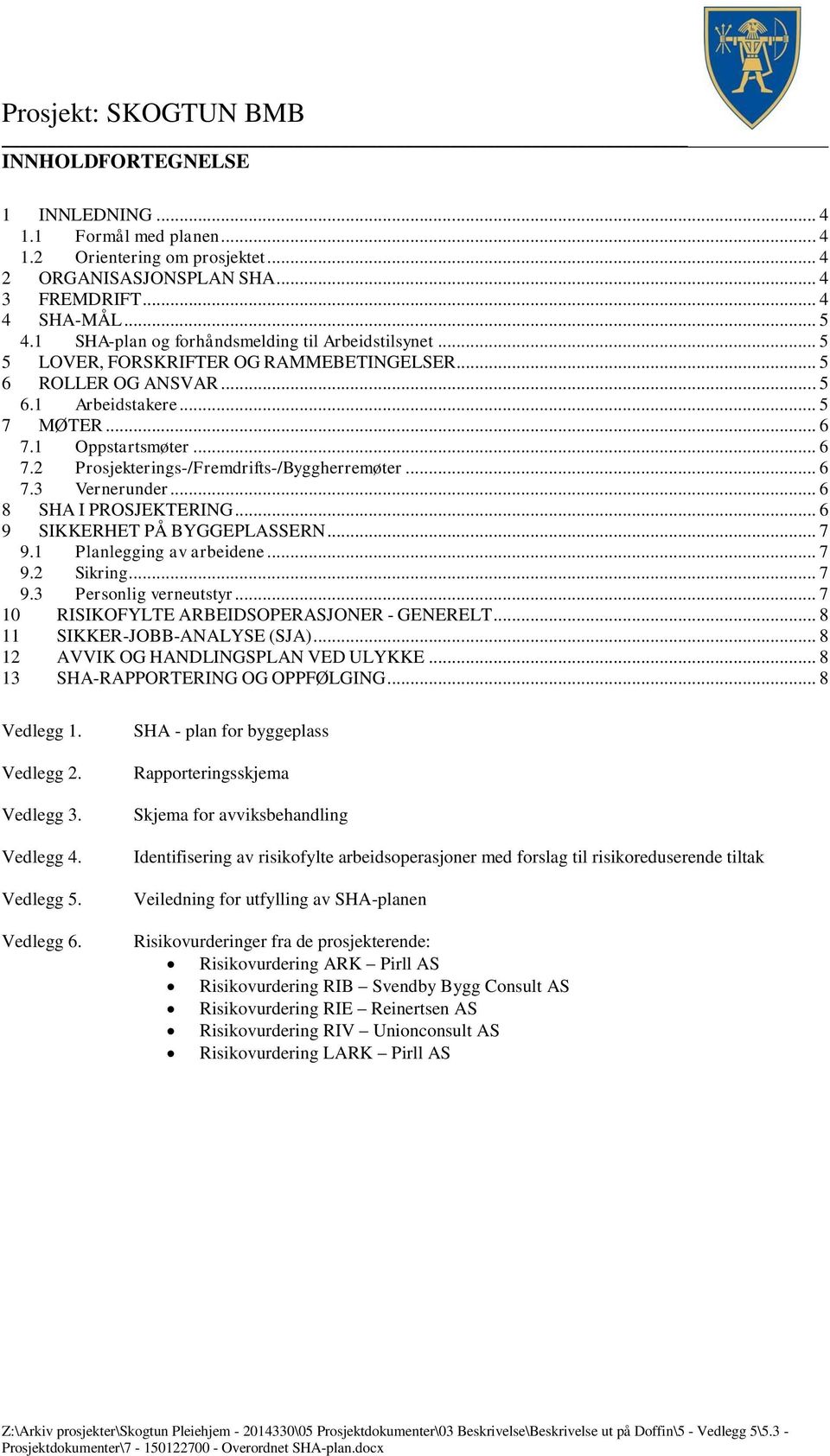 Prosjekt: SKOGTUN BMB

INNHOLDFORTEGNELSE

1 INNLEDNING ... 4
1.1 Formål med planen ... 4
1.2 Orientering om prosjektet ... 4
2 ORGANISASJONSPLAN SHA ... 4
3 FREMDRIFT ... 4
4 SHA-MÅL ... 5
4.1 SHA-plan og forhåndsmelding til Arbeidstilsynet ... 5
5 LOVER, FORSKRIFTER OG RAMMEBETINGELSER ... 5
6 ROLLER OG ANSVAR ... 5
6.1 Arbeidstakere ... 5
7 MØTER ... 6
7.1 Oppstartsmøter ... 6
7.2 Prosjekterings-/Fremdrifts-/Byggherremøter ... 6
7.3 Vernerunder ... 6
8 SHA I PROSJEKTERING ... 6
9 SIKKERHET PÅ BYGGEPLASSERN ... 7
9.1 Planlegging av arbeidene ... 7
9.2 Sikring ... 7
9.3 Personlig verneutstyr ... 7
10 RISIKOFYLTE ARBEIDSOPERASJONER - GENERELT ... 8
11 SIKKER-JOBB-ANALYSE (SJA) ... 8
12 AVVIK OG HANDLINGSPLAN VED ULYKKE ... 8
13 SHA-RAPPORTERING OG OPPFØLGING ... 8

Vedlegg 1. SHA - plan for byggeplass

Vedlegg 2. Rapporteringsskjema

Vedlegg 3. Skjema for avviksbehandling

Vedlegg 4. Identifisering av risikofylte arbeidsoperasjoner med forslag til risikoreduserende tiltak

Vedlegg 5. Veiledning for utfylling av SHA-planen

Vedlegg 6. Risikovurderinger fra de prosjekterende:
• Risikovurdering ARK – Pirll AS
• Risikovurdering RIB – Svendby Bygg Consult AS
• Risikovurdering RIE – Reinertsen AS
• Risikovurdering RIV – Unionconsult AS
• Risikovurdering LARK – Pirll AS

Z:\Arkiv prosjekter\Skogtun Pleiehjem - 2014330\05 Prosjektdokumenter\03 Beskrivelse\Beskrivelse ut på Doffin\5 - Vedlegg 5\5.3 - Prosjektdokumenter\7 - 150122700 - Overordnet SHA-plan.docx